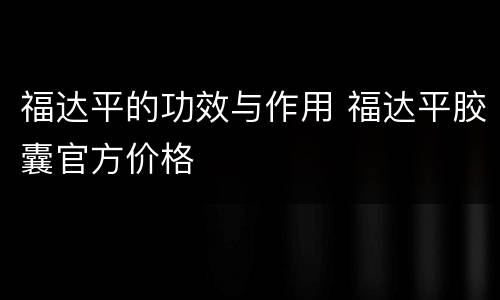 福达平的功效与作用 福达平胶囊官方价格